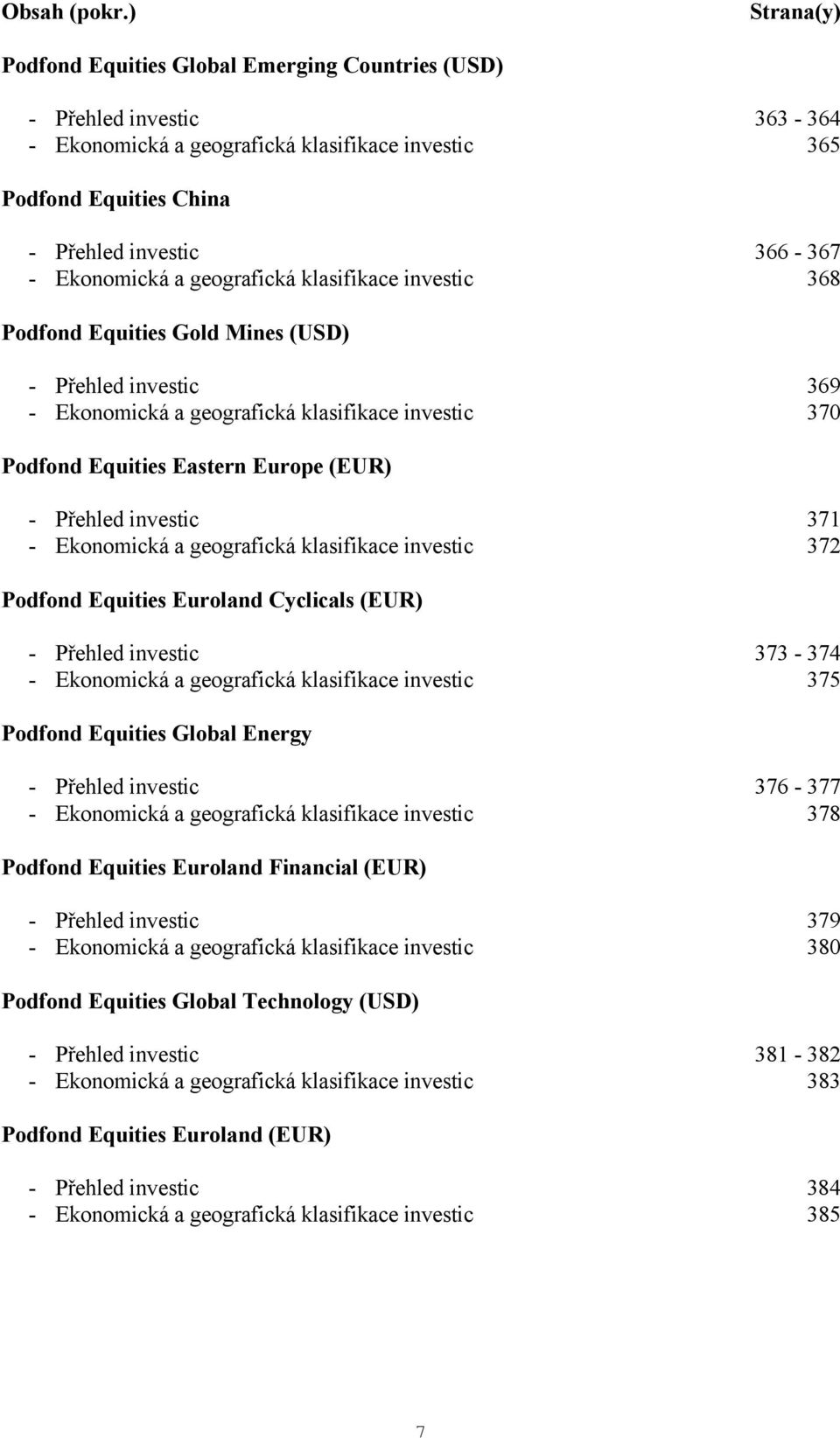 Obsah (pokr.) Strana(y)

Podfond Equities Global Emerging Countries (USD)

- Přehled investic 363 - 364
- Ekonomická a geografická klasifikace investic 365

Podfond Equities China

- Přehled investic 366 - 367
- Ekonomická a geografická klasifikace investic 368

Podfond Equities Gold Mines (USD)

- Přehled investic 369
- Ekonomická a geografická klasifikace investic 370

Podfond Equities Eastern Europe (EUR)

- Přehled investic 371
- Ekonomická a geografická klasifikace investic 372

Podfond Equities Euroland Cyclicals (EUR)

- Přehled investic 373 - 374
- Ekonomická a geografická klasifikace investic 375

Podfond Equities Global Energy

- Přehled investic 376 - 377
- Ekonomická a geografická klasifikace investic 378

Podfond Equities Euroland Financial (EUR)

- Přehled investic 379
- Ekonomická a geografická klasifikace investic 380

Podfond Equities Global Technology (USD)

- Přehled investic 381 - 382
- Ekonomická a geografická klasifikace investic 383

Podfond Equities Euroland (EUR)

- Přehled investic 384
- Ekonomická a geografická klasifikace investic 385

7